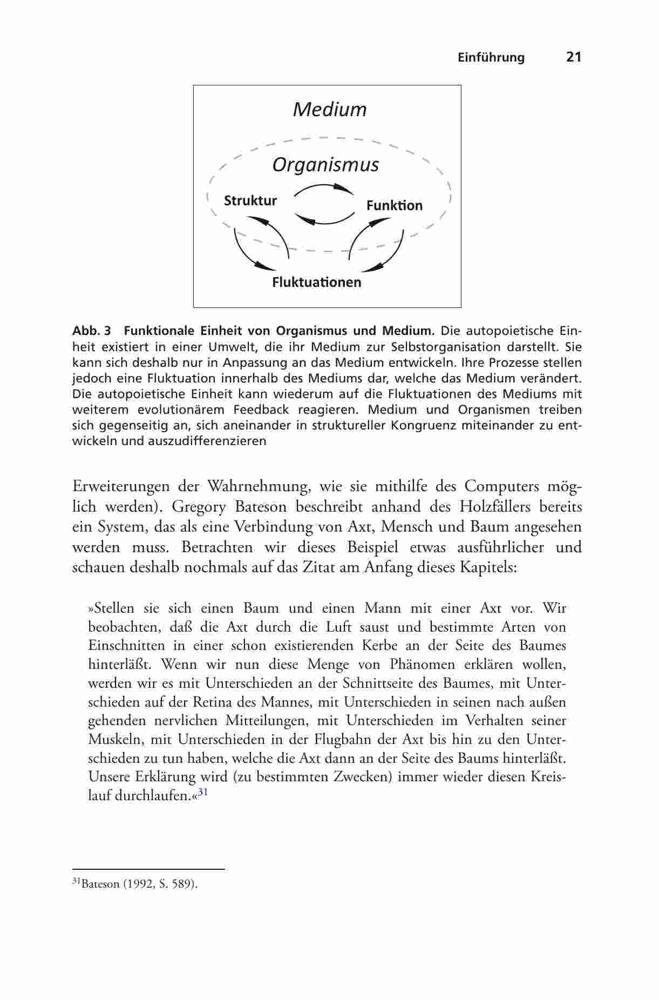 Einführung 21

Medium

Organismus

Struktur

Funktion

Fluktuationen

Abb. 3 Funktionale Einheit von Organismus und Medium. Die autopoietische Einheit existiert in einer Umwelt, die ihr Medium zur Selbstorganisation darstellt. Sie kann sich deshalb nur in Anpassung an das Medium entwickeln. Ihre Prozesse stellen jedoch eine Fluktuation innerhalb des Mediums dar, welche das Medium verändert. Die autopoietische Einheit kann wiederum auf die Fluktuationen des Mediums mit weiterem evolutionärem Feedback reagieren. Medium und Organismen treiben sich gegenseitig an, sich aneinander in struktureller Kongruenz miteinander zu entwickeln und auszudifferenzieren

Erweiterungen der Wahrnehmung, wie sie mithilfe des Computers möglich werden). Gregory Bateson beschreibt anhand des Holzfällers bereits ein System, das als eine Verbindung von Axt, Mensch und Baum angesehen werden muss. Betrachten wir dieses Beispiel etwas ausführlicher und schauen deshalb nochmals auf das Zitat am Anfang dieses Kapitels:

»Stellen sie sich einen Baum und einen Mann mit einer Axt vor. Wir beobachten, daß die Axt durch die Luft saust und bestimmte Arten von Einschnitten in einer schon existierenden Kerbe an der Seite des Baumes hinterläßt. Wenn wir nun diese Menge von Phänomen erklären wollen, werden wir es mit Unterschieden an der Schnittseite des Baumes, mit Unterschieden auf der Retina des Mannes, mit Unterschieden in seinen nach außen gehenden nervlichen Mitteilungen, mit Unterschieden im Verhalten seiner Muskeln, mit Unterschieden in der Flugbahn der Axt bis hin zu den Unterschieden zu tun haben, welche die Axt dann an der Seite des Baums hinterläßt. Unsere Erklärung wird (zu bestimmten Zwecken) immer wieder diesen Kreislauf durchlaufen.«$^{31}$

$^{31}$Bateson (1992, S. 589).